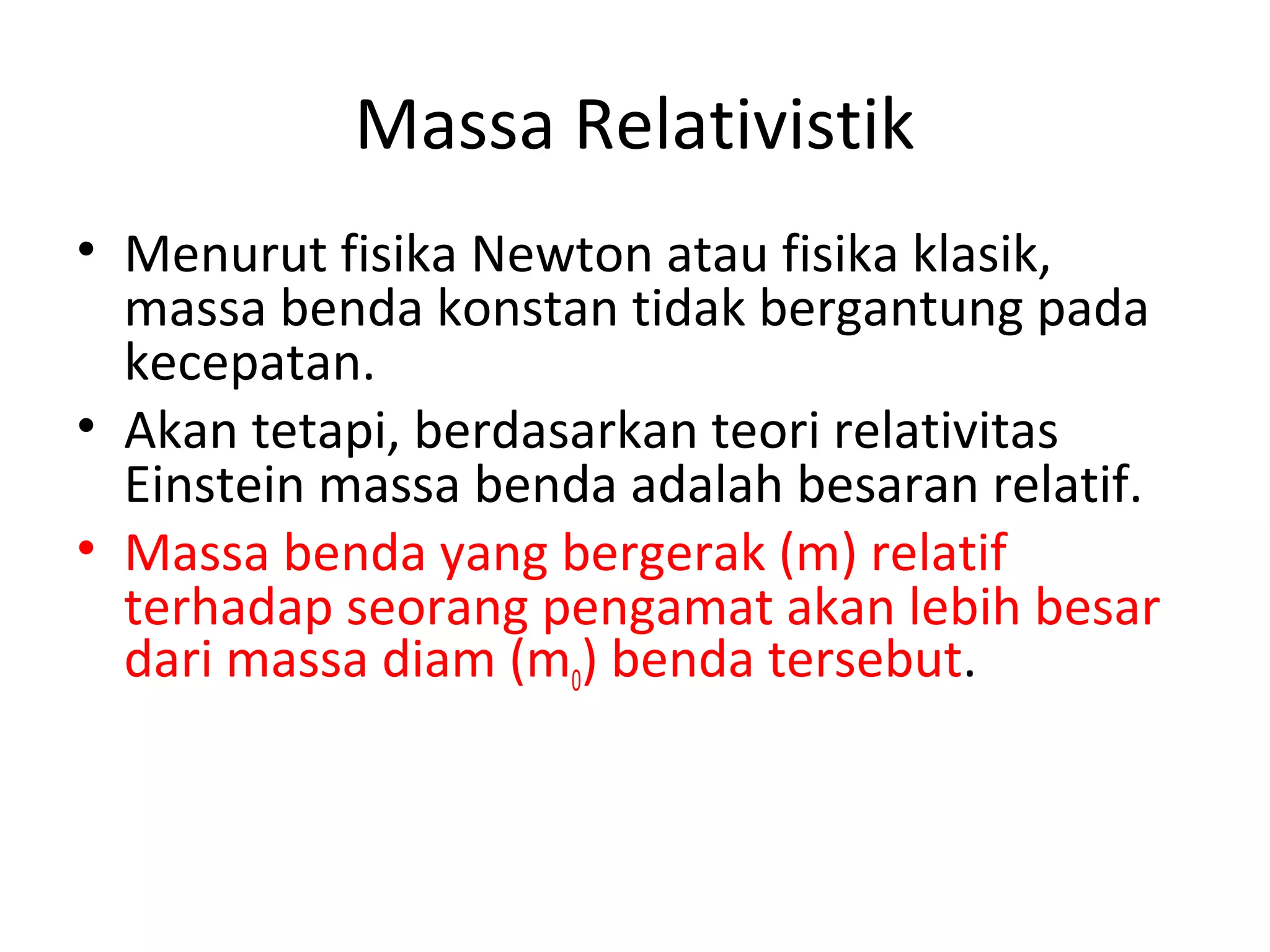 Massa Relativistik

• Menurut fisika Newton atau fisika klasik, massa benda konstan tidak bergantung pada kecepatan.

• Akan tetapi, berdasarkan teori relativitas Einstein massa benda adalah besaran relatif.

• Massa benda yang bergerak (m) relatif terhadap seorang pengamat akan lebih besar dari massa diam ($m_0$) benda tersebut.